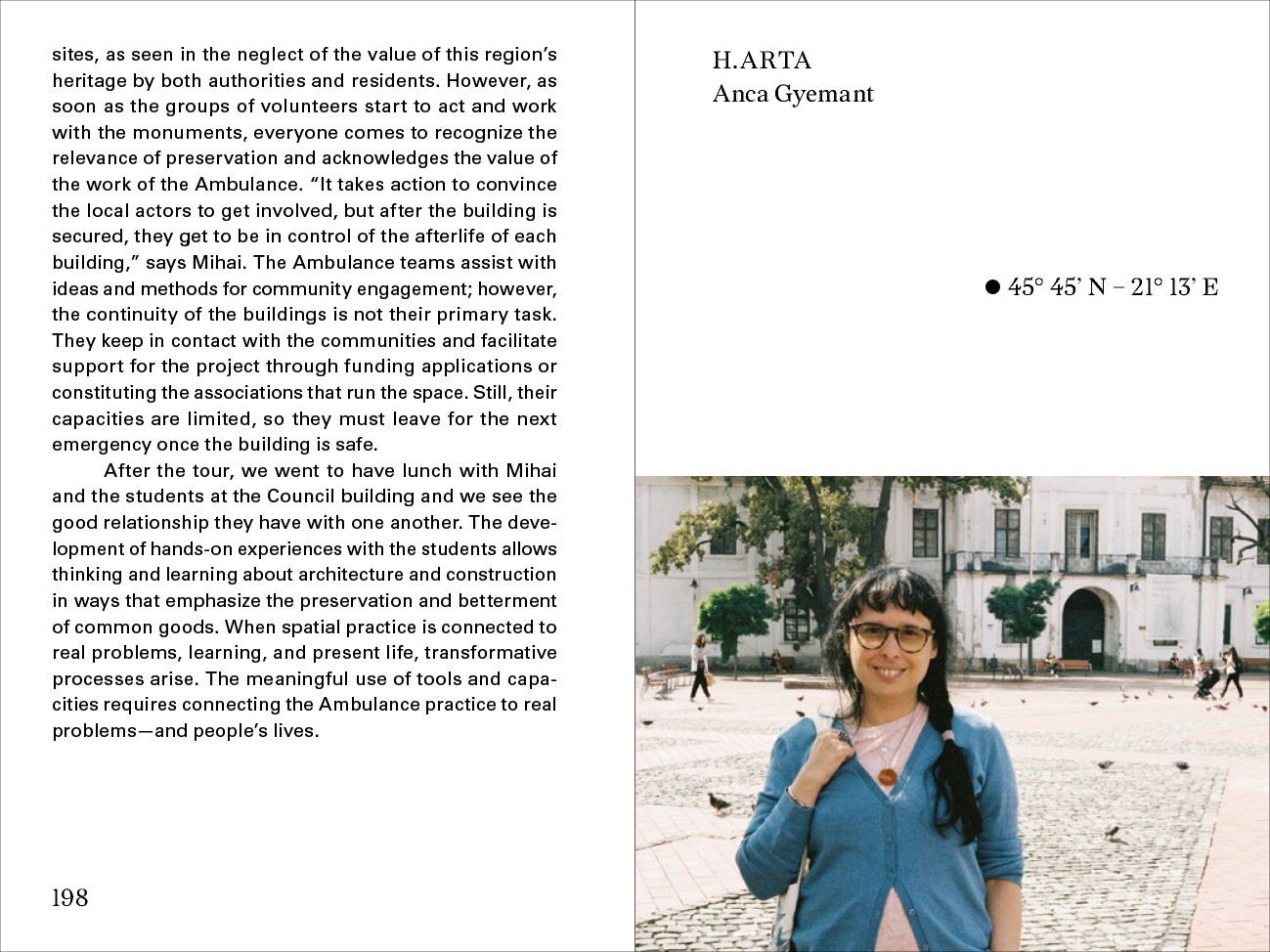 sites, as seen in the neglect of the value of this region's heritage by both authorities and residents. However, as soon as the groups of volunteers start to act and work with the monuments, everyone comes to recognize the relevance of preservation and acknowledges the value of the work of the Ambulance. "It takes action to convince the local actors to get involved, but after the building is secured, they get to be in control of the afterlife of each building," says Mihai. The Ambulance teams assist with ideas and methods for community engagement; however, the continuity of the buildings is not their primary task. They keep in contact with the communities and facilitate support for the project through funding applications or constituting the associations that run the space. Still, their capacities are limited, so they must leave for the next emergency once the building is safe.

After the tour, we went to have lunch with Mihai and the students at the Council building and we see the good relationship they have with one another. The development of hands-on experiences with the students allows thinking and learning about architecture and construction in ways that emphasize the preservation and betterment of common goods. When spatial practice is connected to real problems, learning, and present life, transformative processes arise. The meaningful use of tools and capacities requires connecting the Ambulance practice to real problems—and people's lives.

198

H.ARTA
Anca Gyemant

● 45° 45' N – 21° 13' E